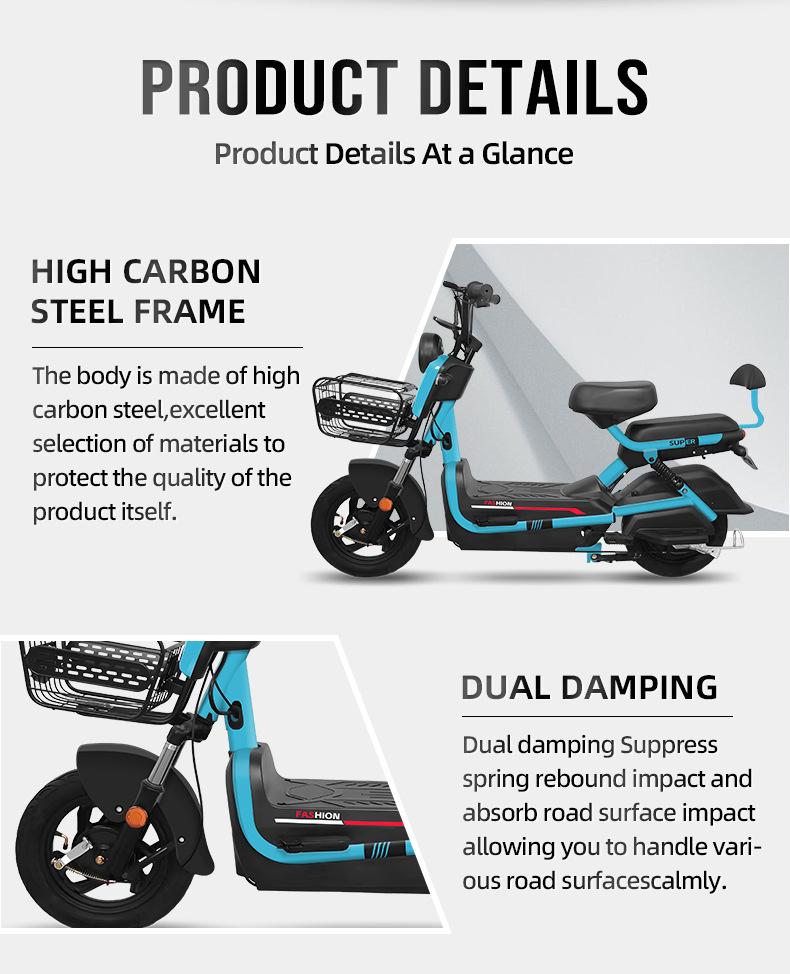 PRODUCT DETAILS

Product Details At a Glance

HIGH CARBON
STEEL FRAME

The body is made of high carbon steel,excellent selection of materials to protect the quality of the product itself.

SUPER

FASHION

FASHION

DUAL DAMPING

Dual damping Suppress spring rebound impact and absorb road surface impact allowing you to handle various road surfacescalmly.